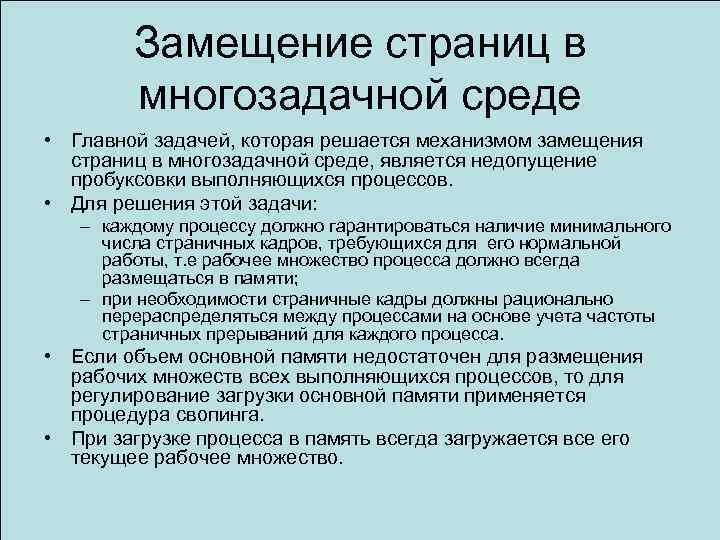 Замещение страниц в многозадачной среде

• Главной задачей, которая решается механизмом замещения страниц в многозадачной среде, является недопущение пробуксовки выполняющихся процессов.

• Для решения этой задачи:
– каждому процессу должно гарантироваться наличие минимального числа страничных кадров, требующихся для его нормальной работы, т.е рабочее множество процесса должно всегда размещаться в памяти;
– при необходимости страничные кадры должны рационально перераспределяться между процессами на основе учета частоты страничных прерываний для каждого процесса.

• Если объем основной памяти недостаточен для размещения рабочих множеств всех выполняющихся процессов, то для регулирование загрузки основной памяти применяется процедура свопинга.

• При загрузке процесса в память всегда загружается все его текущее рабочее множество.